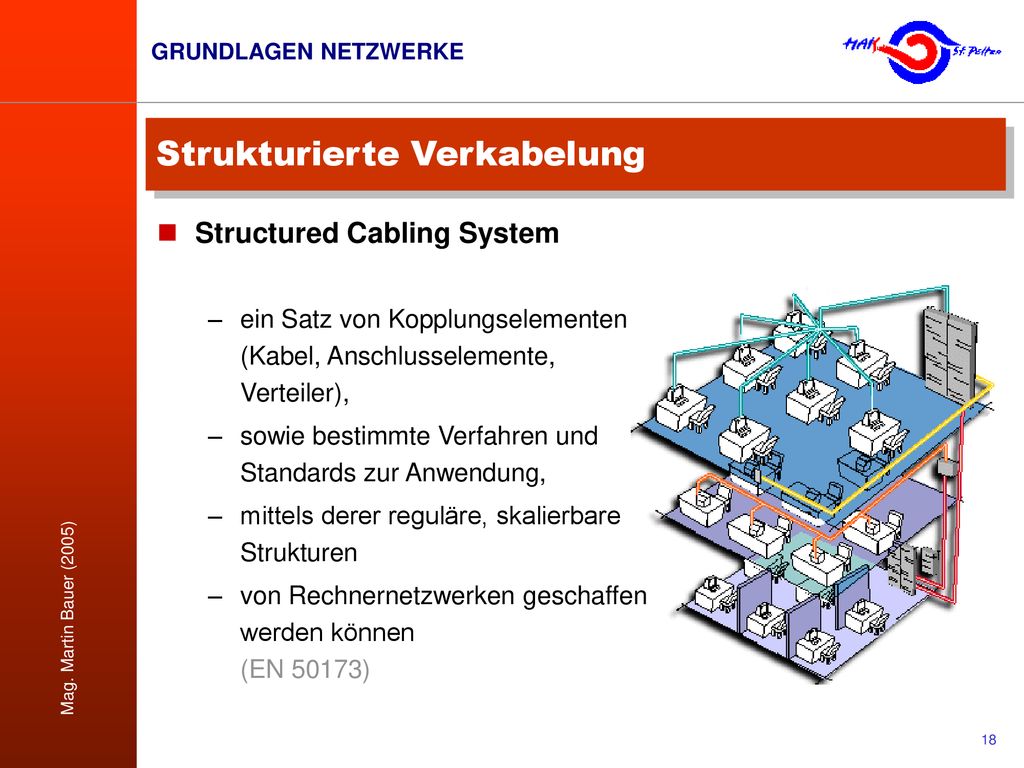 GRUNDLAGEN NETZWERKE

HAK St. Pölten

Strukturierte Verkabelung

Structured Cabling System

– ein Satz von Kopplungselementen (Kabel, Anschlusselemente, Verteiler),

– sowie bestimmte Verfahren und Standards zur Anwendung,

– mittels derer reguläre, skalierbare Strukturen

– von Rechnernetzwerken geschaffen werden können (EN 50173)

Mag. Martin Bauer (2005)

18